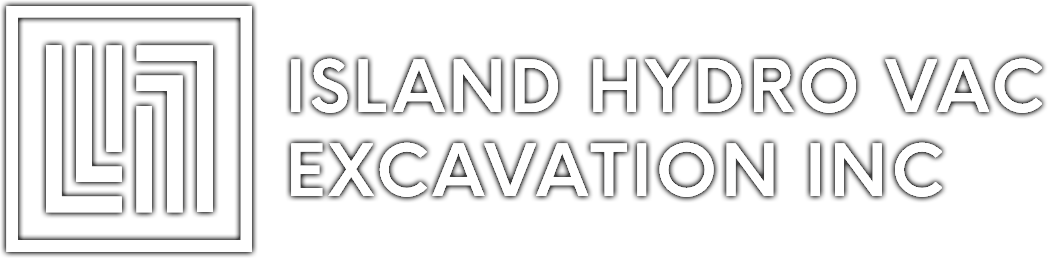 ISLAND HYDRO VAC
EXCAVATION INC